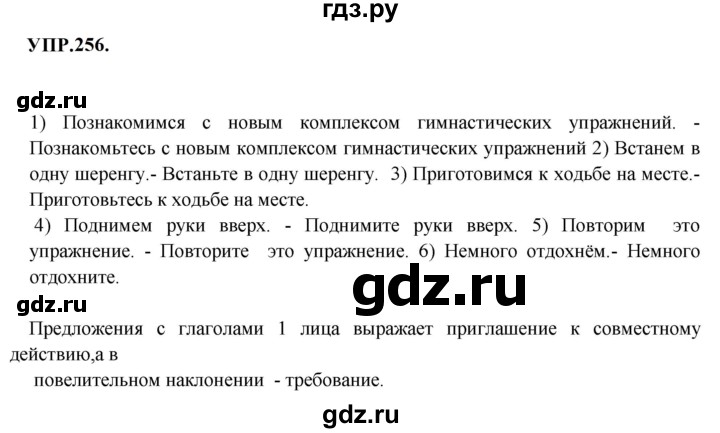 гдз.ру

УПР.256.

gdz.ru

1) Познакомимся с новым комплексом гимнастических упражнений. - Познакомьтесь с новым комплексом гимнастических упражнений 2) Встанем в одну шеренгу.- Встаньте в одну шеренгу. 3) Приготовимся к ходьбе на месте.- Приготовьтесь к ходьбе на месте.

4) Поднимем руки вверх. - Поднимите руки вверх. 5) Повторим это упражнение. - Повторите это упражнение. 6) Немного отдохнём.- Немного отдохните.

gdz.ru

gdz.ru

Предложения с глаголами 1 лица выражает приглашение к совместному действию,а в

повелительном наклонении - требование.

gdz.ru